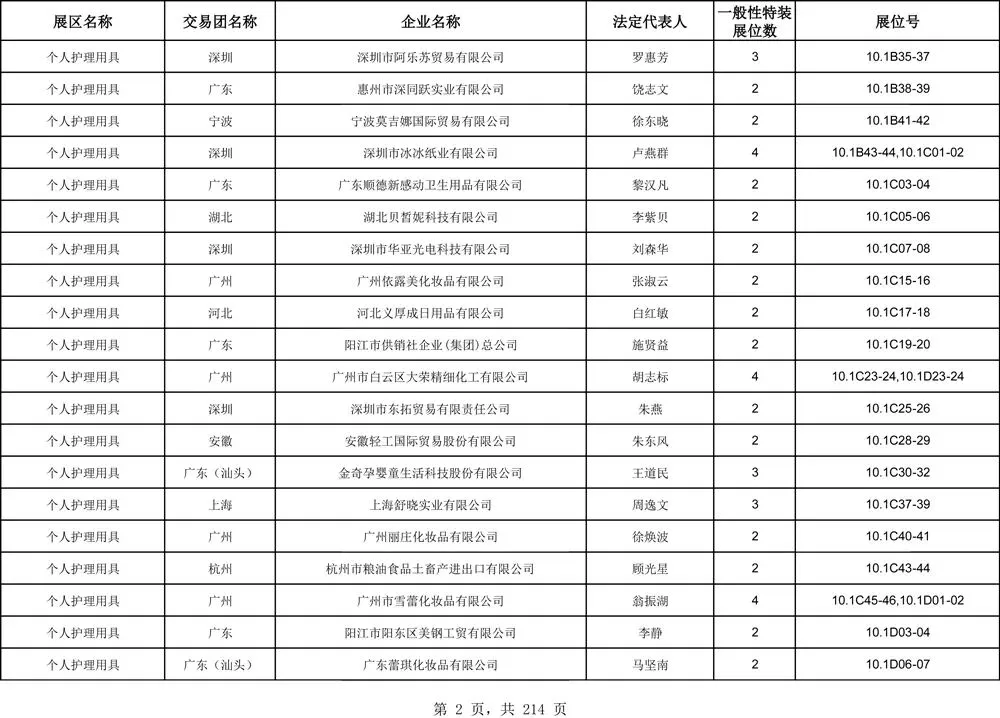 | 展区名称 | 交易团名称 | 企业名称 | 法定代表人 | 一般性特装展位数 | 展位号 |
|---|---|---|---|---|---|
| 个人护理用具 | 深圳 | 深圳市阿乐苏贸易有限公司 | 罗惠芳 | 3 | 10.1B35-37 |
| 个人护理用具 | 广东 | 惠州市深同跃实业有限公司 | 饶志文 | 2 | 10.1B38-39 |
| 个人护理用具 | 宁波 | 宁波莫吉娜国际贸易有限公司 | 徐东晓 | 2 | 10.1B41-42 |
| 个人护理用具 | 深圳 | 深圳市冰冰纸业有限公司 | 卢燕群 | 4 | 10.1B43-44,10.1C01-02 |
| 个人护理用具 | 广东 | 广东顺德新感动卫生用品有限公司 | 黎汉凡 | 2 | 10.1C03-04 |
| 个人护理用具 | 湖北 | 湖北贝皙妮科技有限公司 | 李紫贝 | 2 | 10.1C05-06 |
| 个人护理用具 | 深圳 | 深圳市华亚光电科技有限公司 | 刘森华 | 2 | 10.1C07-08 |
| 个人护理用具 | 广州 | 广州依露美化妆品有限公司 | 张淑云 | 2 | 10.1C15-16 |
| 个人护理用具 | 河北 | 河北义厚成日用品有限公司 | 白红敏 | 2 | 10.1C17-18 |
| 个人护理用具 | 广东 | 阳江市供销社企业(集团)总公司 | 施贤益 | 2 | 10.1C19-20 |
| 个人护理用具 | 广州 | 广州市白云区大荣精细化工有限公司 | 胡志标 | 4 | 10.1C23-24,10.1D23-24 |
| 个人护理用具 | 深圳 | 深圳市东拓贸易有限责任公司 | 朱燕 | 2 | 10.1C25-26 |
| 个人护理用具 | 安徽 | 安徽轻工国际贸易股份有限公司 | 朱东风 | 2 | 10.1C28-29 |
| 个人护理用具 | 广东（汕头） | 金奇孕婴童生活科技股份有限公司 | 王道民 | 3 | 10.1C30-32 |
| 个人护理用具 | 上海 | 上海舒晓实业有限公司 | 周逸文 | 3 | 10.1C37-39 |
| 个人护理用具 | 广州 | 广州丽庄化妆品有限公司 | 徐焕波 | 2 | 10.1C40-41 |
| 个人护理用具 | 杭州 | 杭州市粮油食品土畜产进出口有限公司 | 顾光星 | 2 | 10.1C43-44 |
| 个人护理用具 | 广州 | 广州市雪蕾化妆品有限公司 | 翁振湖 | 4 | 10.1C45-46,10.1D01-02 |
| 个人护理用具 | 广东 | 阳江市阳东区美钢工贸有限公司 | 李静 | 2 | 10.1D03-04 |
| 个人护理用具 | 广东（汕头） | 广东蕾琪化妆品有限公司 | 马坚南 | 2 | 10.1D06-07 |

第 2 页，共 214 页